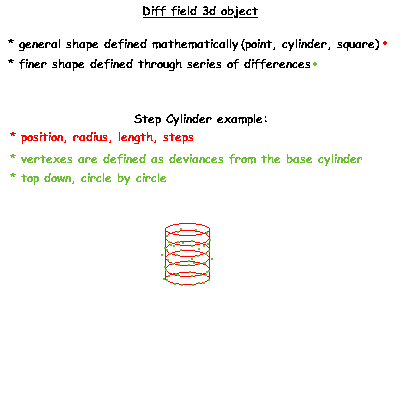 Diff field 3d object

* general shape defined mathematically (point, cylinder, square) •

* finer shape defined through series of differences •

Step Cylinder example:

* position, radius, length, steps

* vertexes are defined as deviances from the base cylinder

* top down, circle by circle